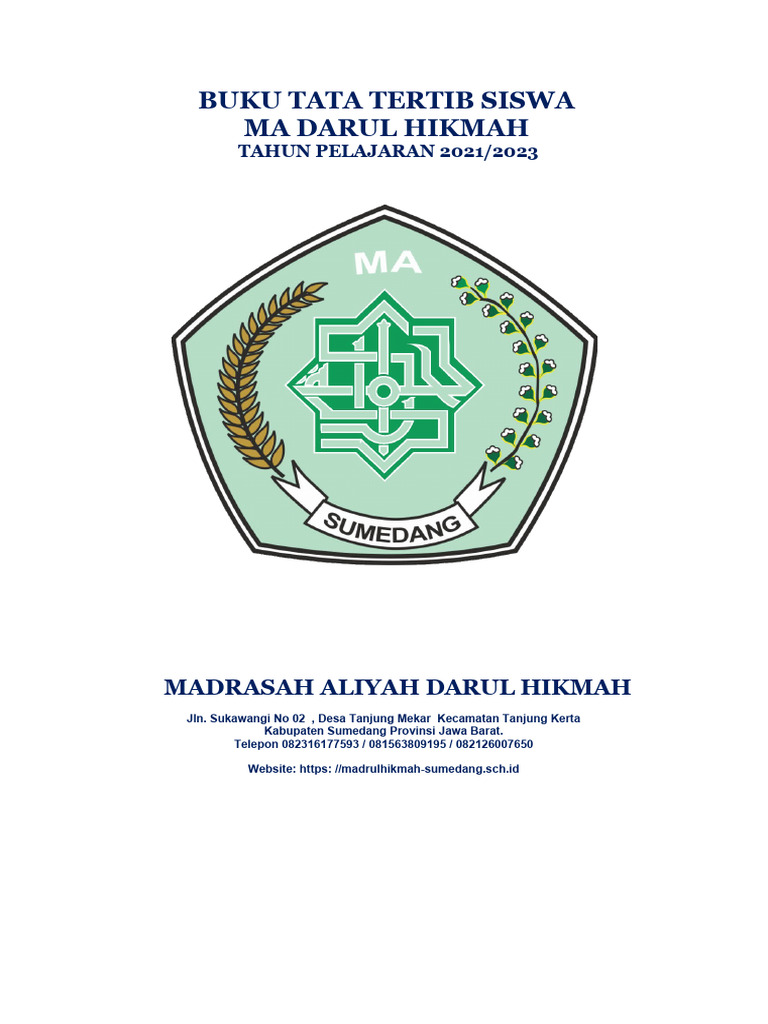 BUKU TATA TERTIB SISWA
MA DARUL HIKMAH
TAHUN PELAJARAN 2021/2023

MA

SUMEDANG

MADRASAH ALIYAH DARUL HIKMAH

Jln. Sukawangi No 02 , Desa Tanjung Mekar Kecamatan Tanjung Kerta
Kabupaten Sumedang Provinsi Jawa Barat.
Telepon 082316177593 / 081563809195 / 082126007650

Website: https: //madrulhikmah-sumedang.sch.id